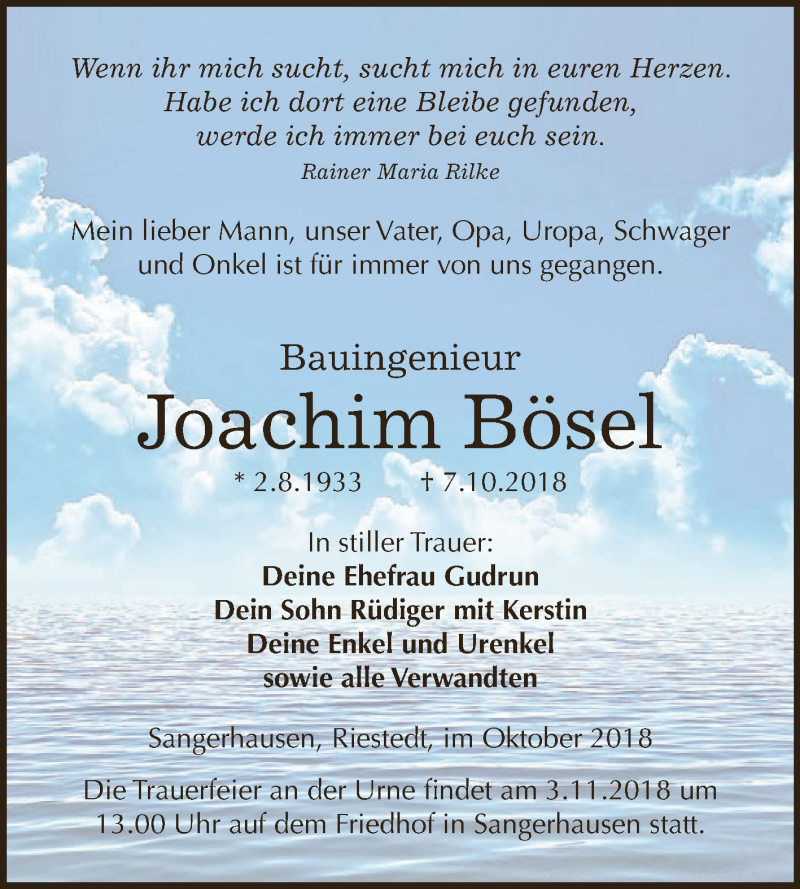 Wenn ihr mich sucht, sucht mich in euren Herzen.
Habe ich dort eine Bleibe gefunden,
werde ich immer bei euch sein.
Rainer Maria Rilke

Mein lieber Mann, unser Vater, Opa, Uropa, Schwager und Onkel ist für immer von uns gegangen.

Bauingenieur
Joachim Bösel
* 2.8.1933 † 7.10.2018

In stiller Trauer:
Deine Ehefrau Gudrun
Dein Sohn Rüdiger mit Kerstin
Deine Enkel und Urenkel
sowie alle Verwandten

Sangerhausen, Riestedt, im Oktober 2018

Die Trauerfeier an der Urne findet am 3.11.2018 um 13.00 Uhr auf dem Friedhof in Sangerhausen statt.